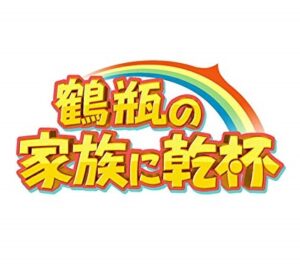 鶴瓶の
家族に乾杯